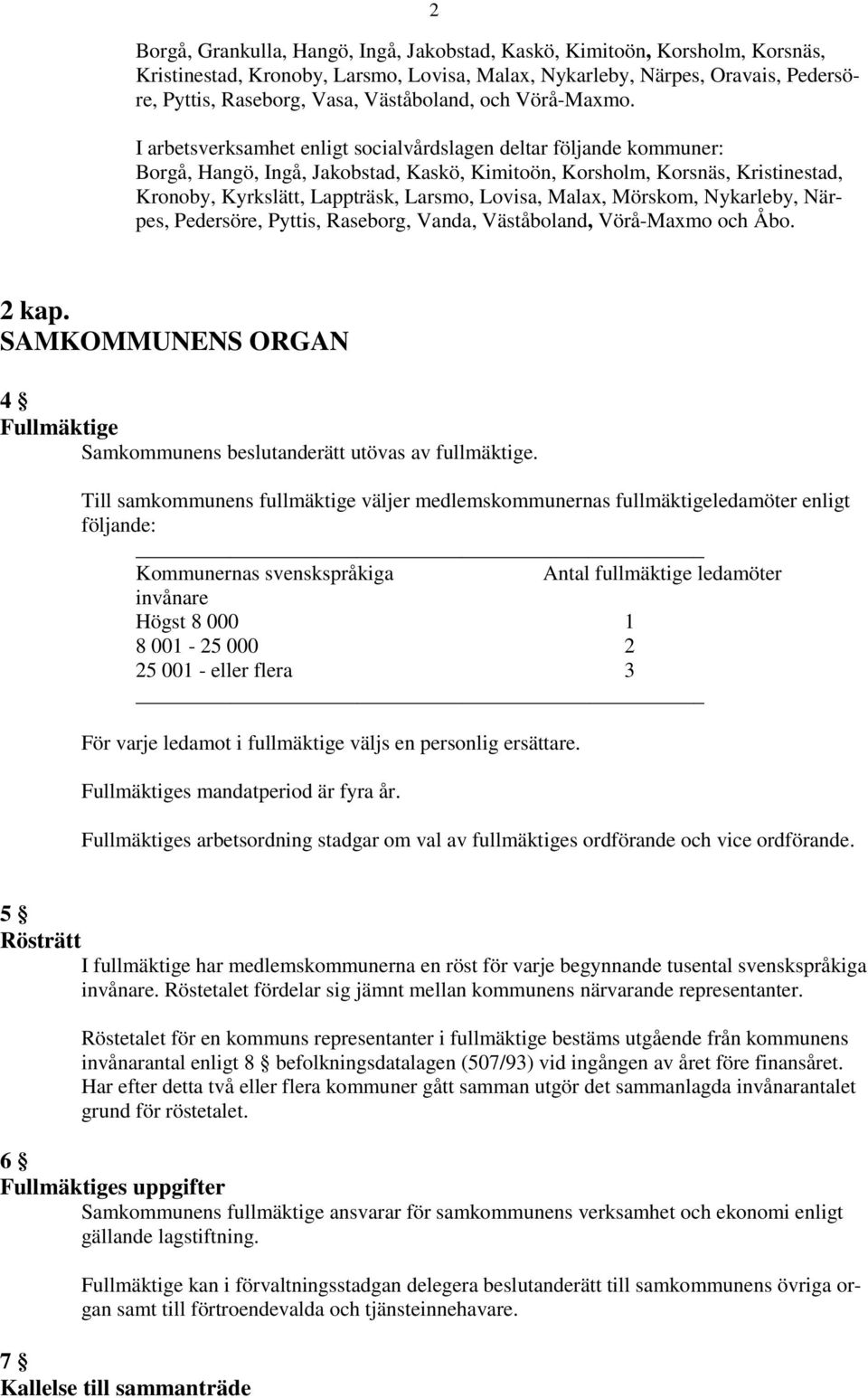 2

Borgå, Grankulla, Hangö, Ingå, Jakobstad, Kaskö, Kimitoön, Korsholm, Korsnäs, Kristinestad, Kronoby, Larsmo, Lovisa, Malax, Nykarleby, Närpes, Oravais, Pedersöre, Pyttis, Raseborg, Vasa, Väståboland, och Vörå-Maxmo.

I arbetsverksamhet enligt socialvårdslagen deltar följande kommuner: Borgå, Hangö, Ingå, Jakobstad, Kaskö, Kimitoön, Korsholm, Korsnäs, Kristinestad, Kronoby, Kyrkslätt, Lappträsk, Larsmo, Lovisa, Malax, Mörskom, Nykarleby, Närpes, Pedersöre, Pyttis, Raseborg, Vanda, Väståboland, Vörå-Maxmo och Åbo.

2 kap.
SAMKOMMUNENS ORGAN

4 §
Fullmäktige
Samkommunens beslutanderätt utövas av fullmäktige.

Till samkommunens fullmäktige väljer medlemskommunernas fullmäktigeledamöter enligt följande:

| Kommunernas svenskspråkiga invånare | Antal fullmäktige ledamöter |
|---|---|
| Högst 8 000 | 1 |
| 8 001 - 25 000 | 2 |
| 25 001 - eller flera | 3 |

För varje ledamot i fullmäktige väljs en personlig ersättare.

Fullmäktiges mandatperiod är fyra år.

Fullmäktiges arbetsordning stadgar om val av fullmäktiges ordförande och vice ordförande.

5 §
Rösträtt
I fullmäktige har medlemskommunerna en röst för varje begynnande tusental svenskspråkiga invånare. Röstetalet fördelar sig jämnt mellan kommunens närvarande representanter.

Röstetalet för en kommuns representanter i fullmäktige bestäms utgående från kommunens invånarantal enligt 8 § befolkningsdatalagen (507/93) vid ingången av året före finansåret. Har efter detta två eller flera kommuner gått samman utgör det sammanlagda invånarantalet grund för röstetalet.

6 §
Fullmäktiges uppgifter
Samkommunens fullmäktige ansvarar för samkommunens verksamhet och ekonomi enligt gällande lagstiftning.

Fullmäktige kan i förvaltningsstadgan delegera beslutanderätt till samkommunens övriga organ samt till förtroendevalda och tjänsteinnehavare.

7 §
Kallelse till sammanträde